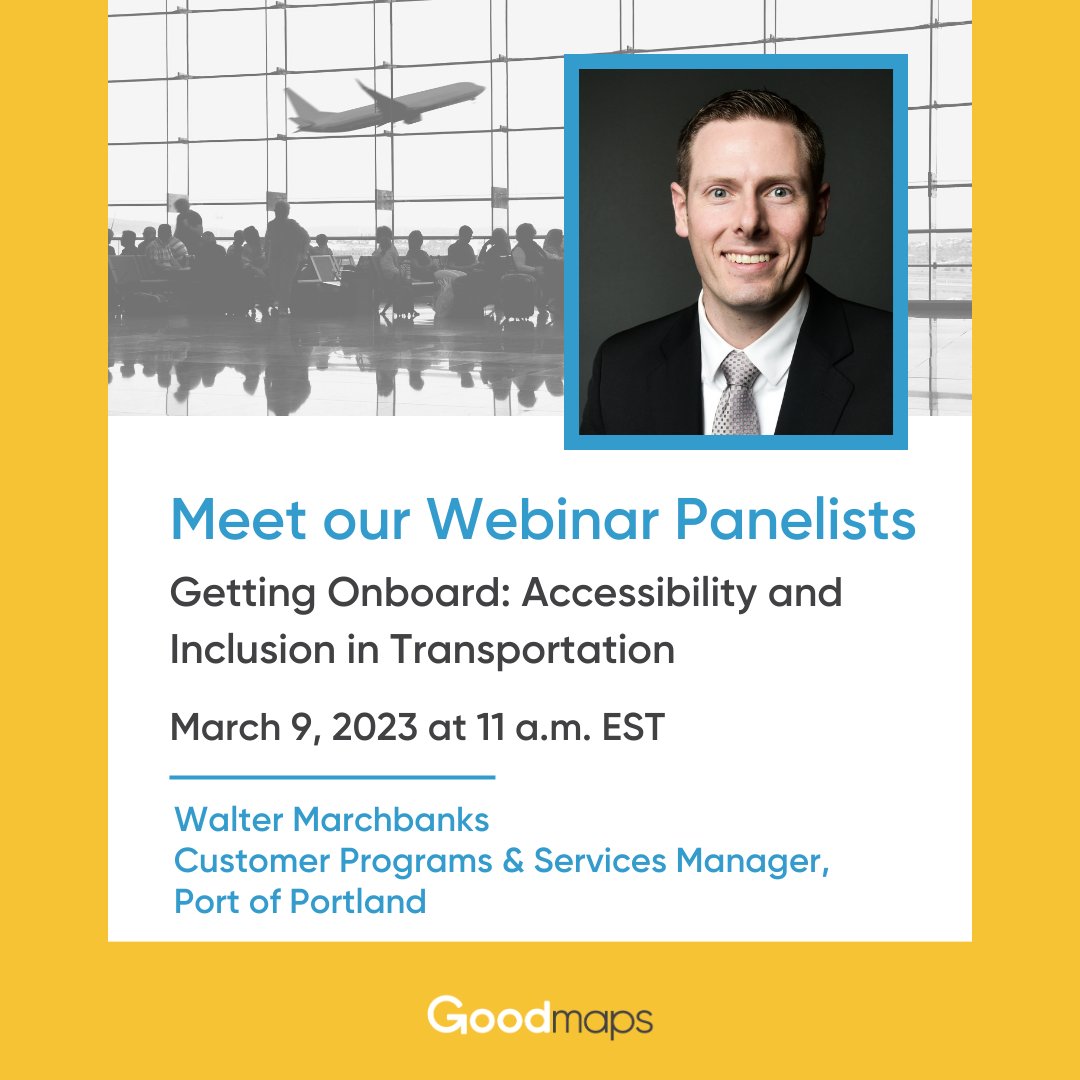 Meet our Webinar Panelists

Getting Onboard: Accessibility and Inclusion in Transportation

March 9, 2023 at 11 a.m. EST

Walter Marchbanks
Customer Programs & Services Manager, Port of Portland

Goodmaps